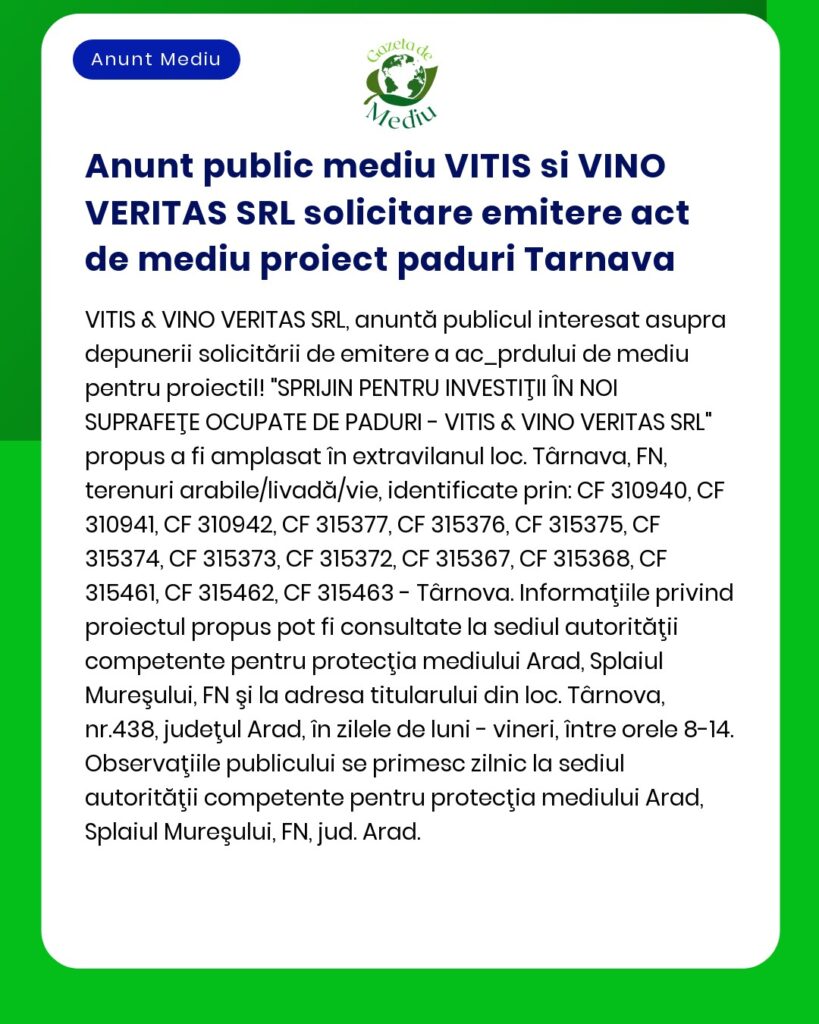 Anunt Mediu

Gazeta de Mediu

Anunt public mediu VITIS si VINO VERITAS SRL solicitare emitere act de mediu proiect paduri Tarnava

VITIS & VINO VERITAS SRL, anunță publicul interesat asupra depunerii solicitării de emitere a ac_prdului de mediu pentru proiectil! "SPRIJIN PENTRU INVESTIŢII ÎN NOI SUPRAFEŢE OCUPATE DE PADURI - VITIS & VINO VERITAS SRL" propus a fi amplasat în extravilanul loc. Târnava, FN, terenuri arabile/livadă/vie, identificate prin: CF 310940, CF 310941, CF 310942, CF 315377, CF 315376, CF 315375, CF 315374, CF 315373, CF 315372, CF 315367, CF 315368, CF 315461, CF 315462, CF 315463 - Târnova. Informaţiile privind proiectul propus pot fi consultate la sediul autorităţii competente pentru protecţia mediului Arad, Splaiul Mureşului, FN şi la adresa titularului din loc. Târnova, nr.438, judeţul Arad, în zilele de luni - vineri, între orele 8-14. Observaţiile publicului se primesc zilnic la sediul autorităţii competente pentru protecţia mediului Arad, Splaiul Mureşului, FN, jud. Arad.